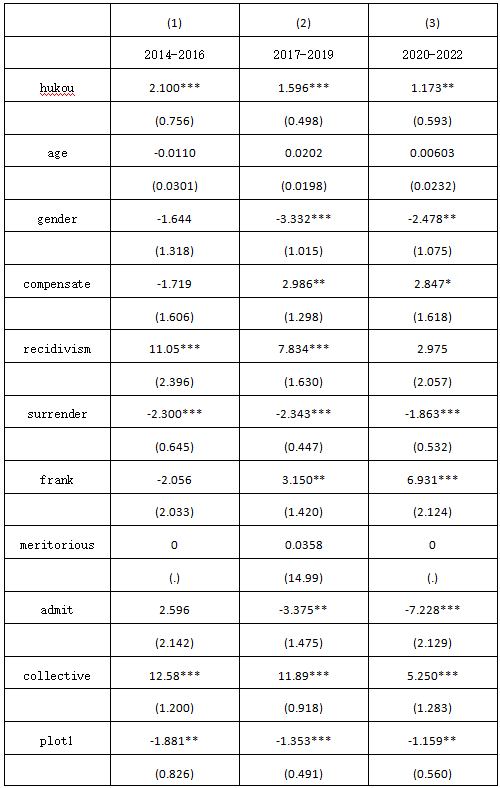 | | (1) | (2) | (3) |
|---|---|---|---|
| | 2014-2016 | 2017-2019 | 2020-2022 |
| hukou | 2.100*** | 1.596*** | 1.173** |
| | (0.756) | (0.498) | (0.593) |
| age | -0.0110 | 0.0202 | 0.00603 |
| | (0.0301) | (0.0198) | (0.0232) |
| gender | -1.644 | -3.332*** | -2.478** |
| | (1.318) | (1.015) | (1.075) |
| compensate | -1.719 | 2.986** | 2.847* |
| | (1.606) | (1.298) | (1.618) |
| recidivism | 11.05*** | 7.834*** | 2.975 |
| | (2.396) | (1.630) | (2.057) |
| surrender | -2.300*** | -2.343*** | -1.863*** |
| | (0.645) | (0.447) | (0.532) |
| frank | -2.056 | 3.150** | 6.931*** |
| | (2.033) | (1.420) | (2.124) |
| meritorious | 0 | 0.0358 | 0 |
| | (.) | (14.99) | (.) |
| admit | 2.596 | -3.375** | -7.228*** |
| | (2.142) | (1.475) | (2.129) |
| collective | 12.58*** | 11.89*** | 5.250*** |
| | (1.200) | (0.918) | (1.283) |
| plot1 | -1.881** | -1.353*** | -1.159** |
| | (0.826) | (0.491) | (0.560) |